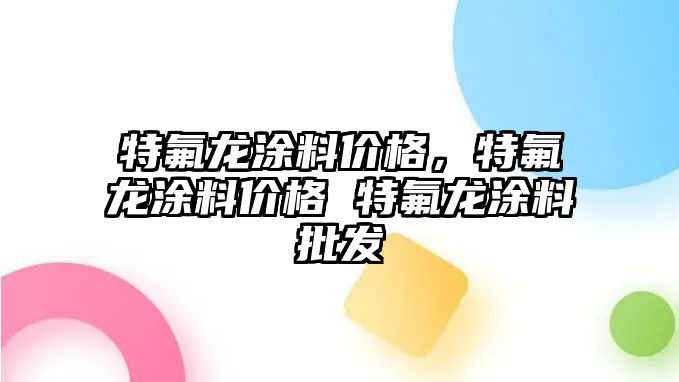 特氟龙涂料价格，特氟龙涂料价格 特氟龙涂料批发